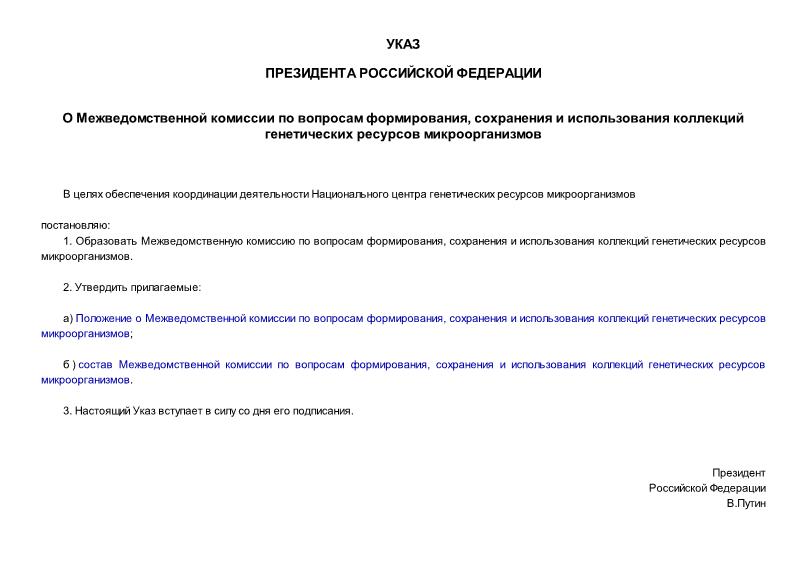 УКАЗ

ПРЕЗИДЕНТА РОССИЙСКОЙ ФЕДЕРАЦИИ

О Межведомственной комиссии по вопросам формирования, сохранения и использования коллекций генетических ресурсов микроорганизмов

В целях обеспечения координации деятельности Национального центра генетических ресурсов микроорганизмов

постановляю:

1. Образовать Межведомственную комиссию по вопросам формирования, сохранения и использования коллекций генетических ресурсов микроорганизмов.

2. Утвердить прилагаемые:

а) Положение о Межведомственной комиссии по вопросам формирования, сохранения и использования коллекций генетических ресурсов микроорганизмов;

б ) состав Межведомственной комиссии по вопросам формирования, сохранения и использования коллекций генетических ресурсов микроорганизмов.

3. Настоящий Указ вступает в силу со дня его подписания.

Президент
Российской Федерации
В.Путин